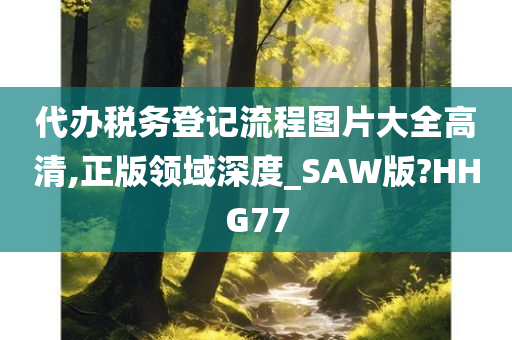 代办税务登记流程图片大全高清,正版领域深度_SAW版?HHG77